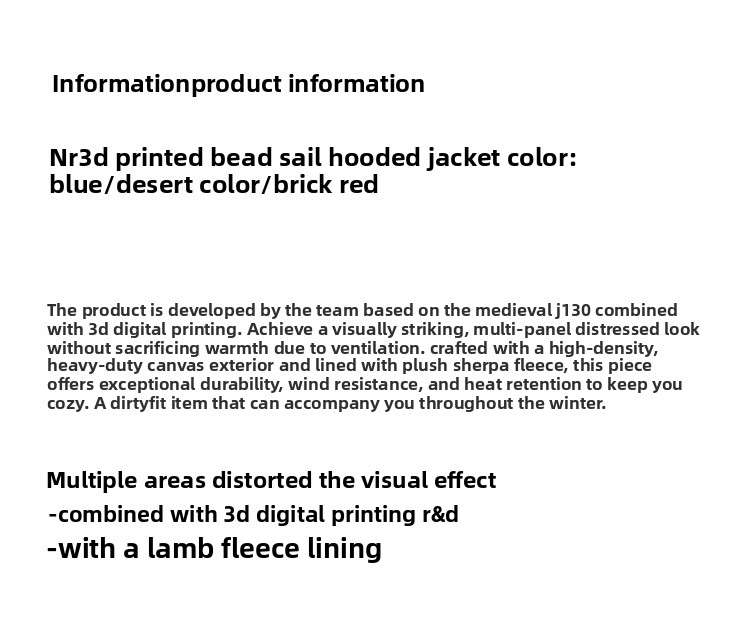 Informationproduct information

Nr3d printed bead sail hooded jacket color:
blue/desert color/brick red

The product is developed by the team based on the medieval j130 combined with 3d digital printing. Achieve a visually striking, multi-panel distressed look without sacrificing warmth due to ventilation. crafted with a high-density, heavy-duty canvas exterior and lined with plush sherpa fleece, this piece offers exceptional durability, wind resistance, and heat retention to keep you cozy. A dirtyfit item that can accompany you throughout the winter.

Multiple areas distorted the visual effect
-combined with 3d digital printing r&d
-with a lamb fleece lining